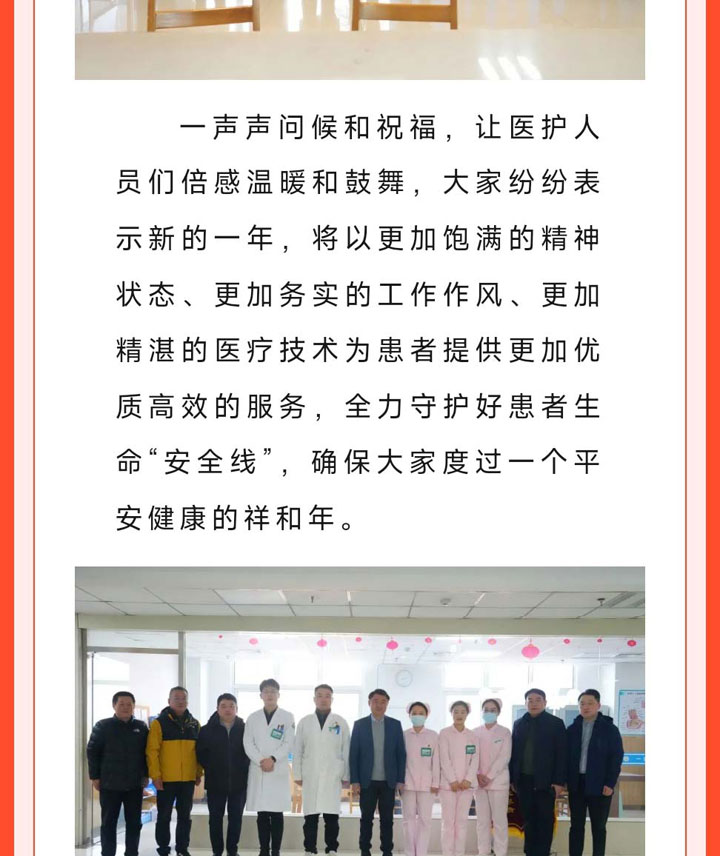 一声声问候和祝福，让医护人员们倍感温暖和鼓舞，大家纷纷表示新的一年，将以更加饱满的精神状态、更加务实的工作作风、更加精湛的医疗技术为患者提供更加优质高效的服务，全力守护好患者生命“安全线”，确保大家度过一个平安健康的祥和年。